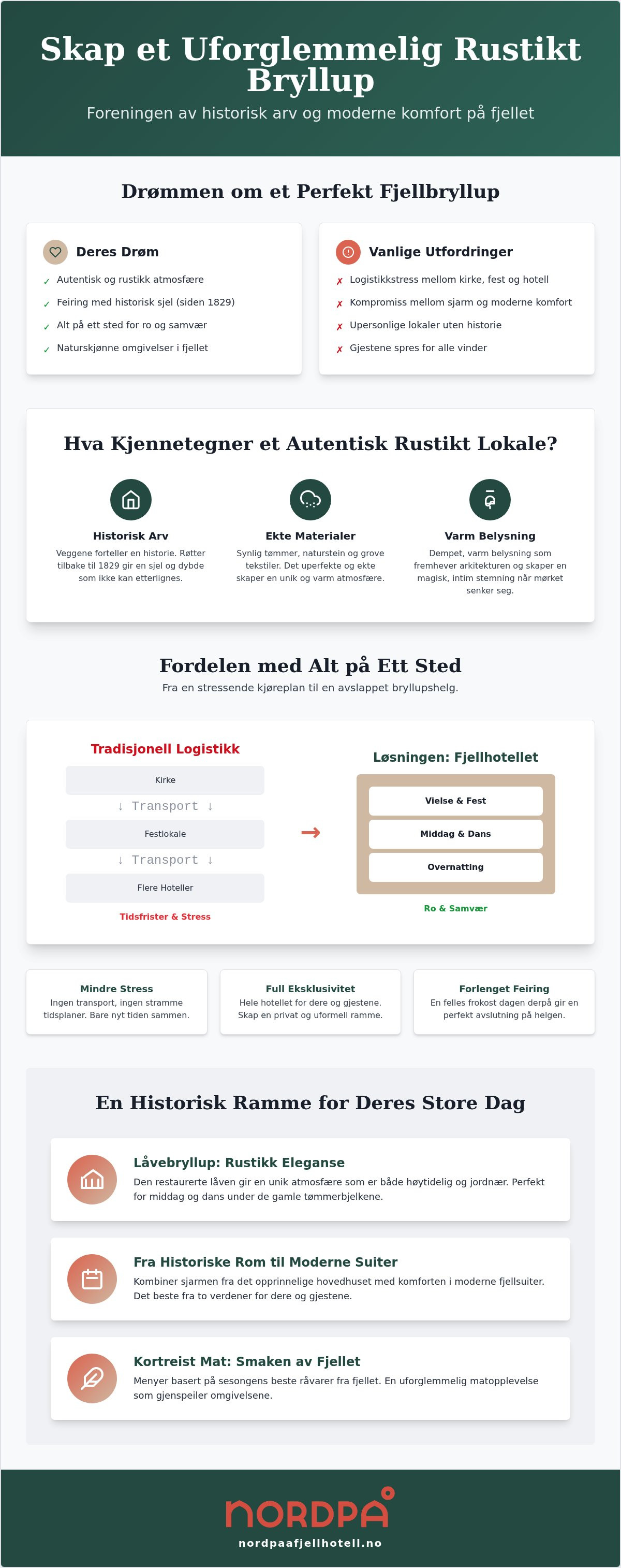 Skap et Uforglemmelig Rustikt Bryllup

Foreningen av historisk arv og moderne komfort på fjellet

Drømmen om et Perfekt Fjellbryllup

Deres Drøm

✓ Autentisk og rustikk atmosfære
✓ Feiring med historisk sjel (siden 1829)
✓ Alt på ett sted for ro og samvær
✓ Naturskjønne omgivelser i fjellet

Vanlige Utfordringer

✗ Logistikkstress mellom kirke, fest og hotell
✗ Kompromiss mellom sjarm og moderne komfort
✗ Upersonlige lokaler uten historie
✗ Gjestene spres for alle vinder

Hva Kjennetegner et Autentisk Rustikt Lokale?

Historisk Arv
Veggene forteller en historie. Røtter tilbake til 1829 gir en sjel og dybde som ikke kan etterlignes.

Ekte Materialer
Synlig tømmer, naturstein og grove tekstiler. Det uperfekte og ekte skaper en unik og varm atmosfære.

Varm Belysning
Dempet, varm belysning som fremhever arkitekturen og skaper en magisk, intim stemning når mørket senker seg.

Fordelen med Alt på Ett Sted

Fra en stressende kjøreplan til en avslappet bryllupshelg.

Tradisjonell Logistikk

Kirke
↓ Transport ↓
Festlokale
↓ Transport ↓
Flere Hoteller

Tidsfrister & Stress

→

Løsningen: Fjellhotellet

Vielse & Fest
Middag & Dans
Overnatting

Ro & Samvær

Mindre Stress
Ingen transport, ingen stramme tidsplaner. Bare nyt tiden sammen.

Full Eksklusivitet
Hele hotellet for dere og gjestene. Skap en privat og uformell ramme.

Forlenget Feiring
En felles frokost dagen derpå gir en perfekt avslutning på helgen.

En Historisk Ramme for Deres Store Dag

Låvebryllup: Rustikk Eleganse
Den restaurerte låven gir en unik atmosfære som er både høytidelig og jordnær. Perfekt for middag og dans under de gamle tømmerbjelkene.

Fra Historiske Rom til Moderne Suiter
Kombiner sjarmen fra det opprinnelige hovedhuset med komforten i moderne fjellsuiter. Det beste fra to verdener for dere og gjestene.

Kortreist Mat: Smaken av Fjellet
Menyer basert på sesongens beste råvarer fra fjellet. En uforglemmelig matopplevelse som gjenspeiler omgivelsene.

NORDPÅ
nordpaafjellhotell.no